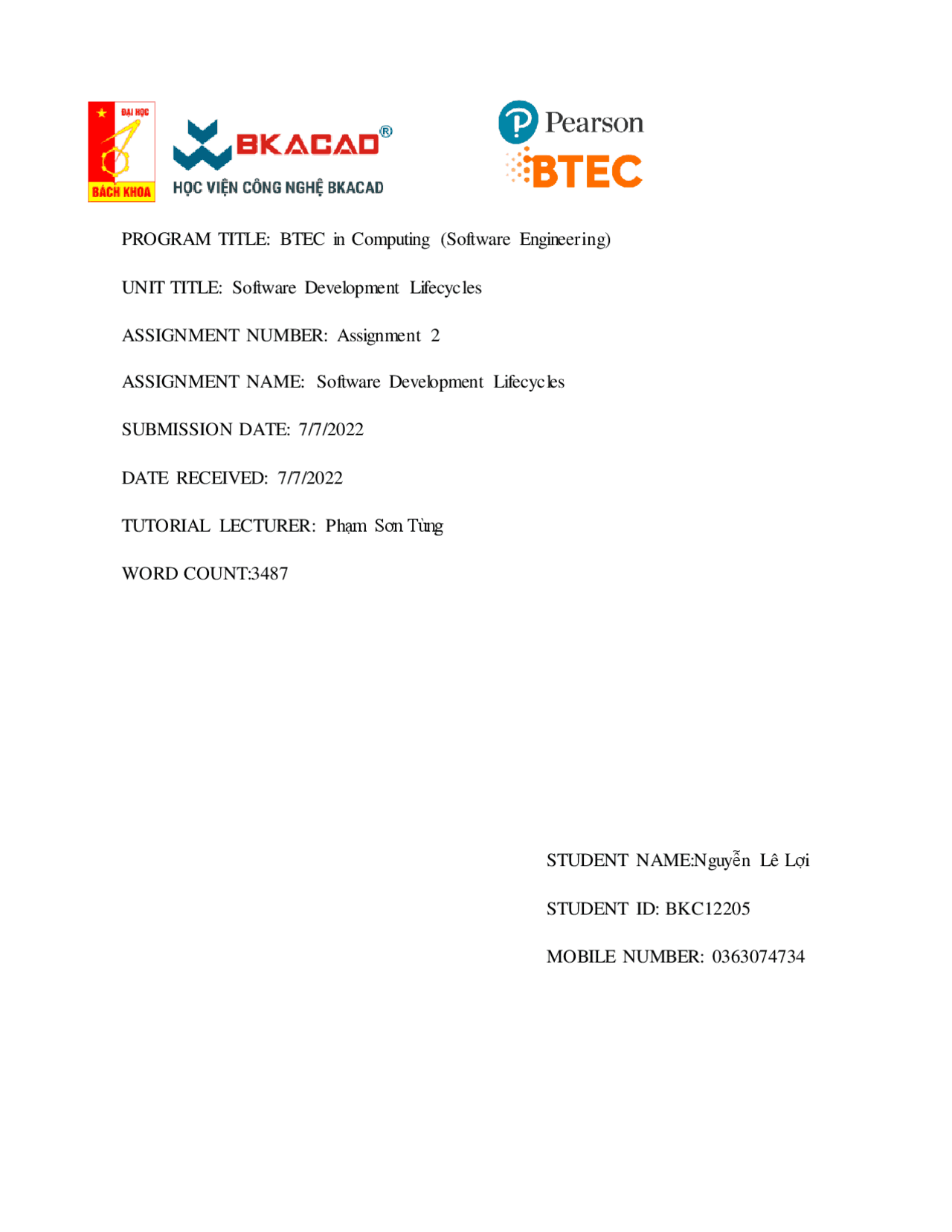 ĐẠI HỌC
BÁCH KHOA

BKACAD®
HỌC VIỆN CÔNG NGHỆ BKACAD

Pearson
BTEC

PROGRAM TITLE: BTEC in Computing (Software Engineering)

UNIT TITLE: Software Development Lifecycles

ASSIGNMENT NUMBER: Assignment 2

ASSIGNMENT NAME: Software Development Lifecycles

SUBMISSION DATE: 7/7/2022

DATE RECEIVED: 7/7/2022

TUTORIAL LECTURER: Phạm Sơn Tùng

WORD COUNT:3487

STUDENT NAME:Nguyễn Lê Lợi

STUDENT ID: BKC12205

MOBILE NUMBER: 0363074734